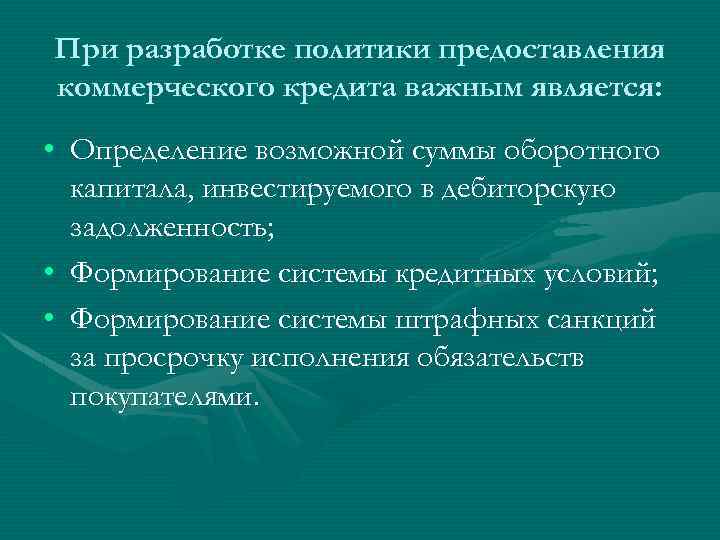 При разработке политики предоставления коммерческого кредита важным является:

• Определение возможной суммы оборотного капитала, инвестируемого в дебиторскую задолженность;
• Формирование системы кредитных условий;
• Формирование системы штрафных санкций за просрочку исполнения обязательств покупателями.